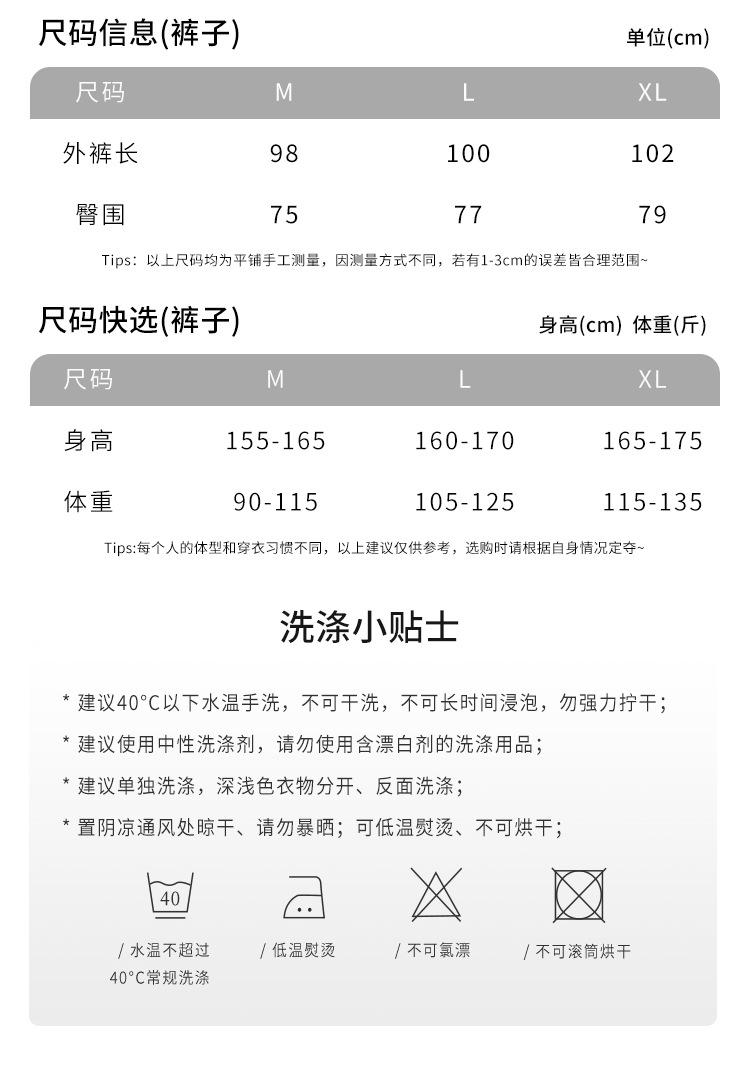 尺码信息(裤子)

单位(cm)

| 尺码 | M | L | XL |
|---|---|---|---|
| 外裤长 | 98 | 100 | 102 |
| 臀围 | 75 | 77 | 79 |

Tips：以上尺码均为平铺手工测量，因测量方式不同，若有1-3cm的误差皆合理范围~

尺码快选(裤子)

身高(cm) 体重(斤)

| 尺码 | M | L | XL |
|---|---|---|---|
| 身高 | 155-165 | 160-170 | 165-175 |
| 体重 | 90-115 | 105-125 | 115-135 |

Tips:每个人的体型和穿衣习惯不同，以上建议仅供参考，选购时请根据自身情况定夺~

洗涤小贴士

* 建议40°C以下水温手洗，不可干洗，不可长时间浸泡，勿强力拧干；

* 建议使用中性洗涤剂，请勿使用含漂白剂的洗涤用品；

* 建议单独洗涤，深浅色衣物分开、反面洗涤；

* 置阴凉通风处晾干、请勿暴晒；可低温熨烫、不可烘干；

40

/ 水温不超过 40°C常规洗涤

/ 低温熨烫

/ 不可氯漂

/ 不可滚筒烘干